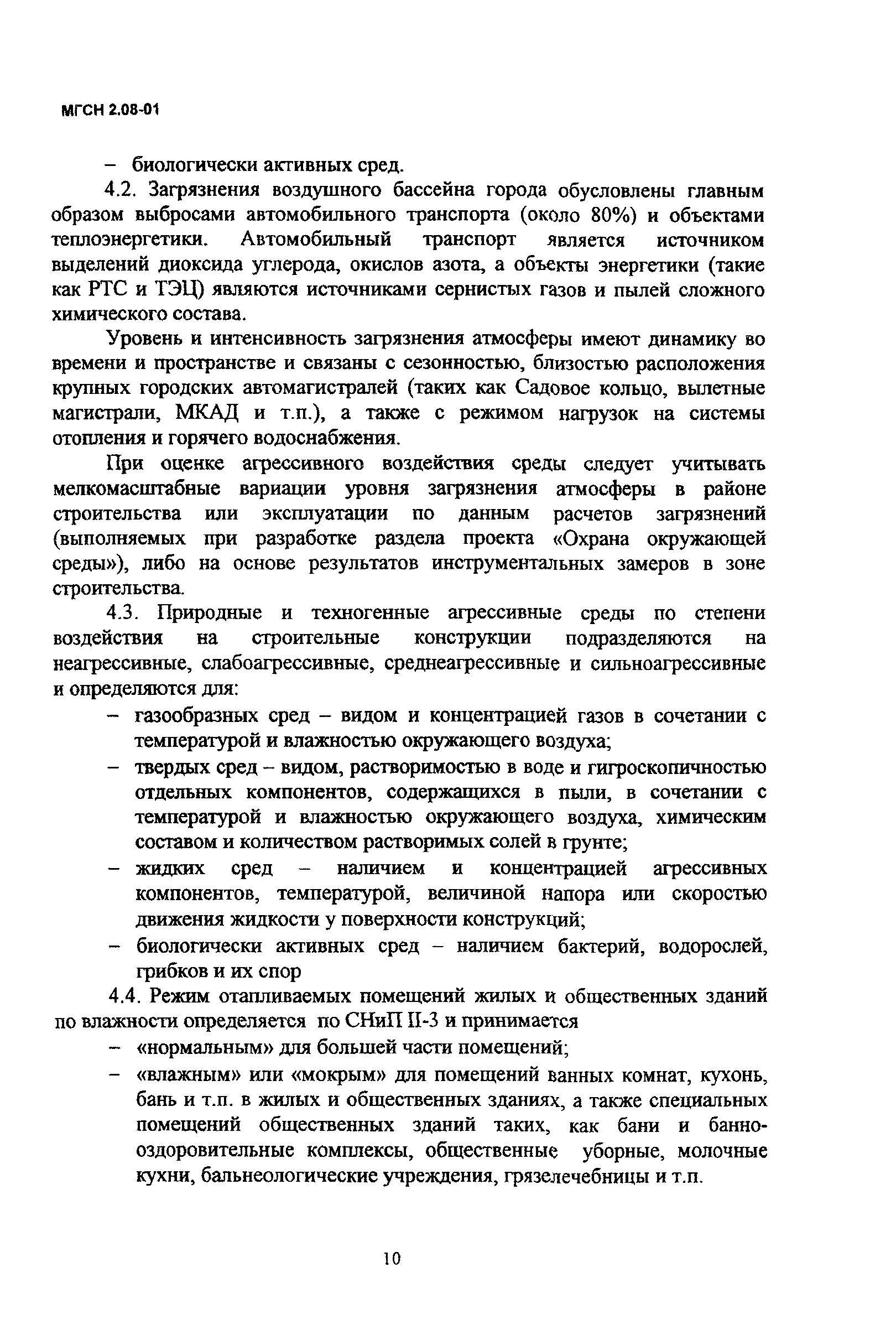 МГСН 2.08-01

– биологически активных сред.

4.2. Загрязнения воздушного бассейна города обусловлены главным образом выбросами автомобильного транспорта (около 80%) и объектами теплоэнергетики. Автомобильный транспорт является источником выделений диоксида углерода, окислов азота, а объекты энергетики (такие как РТС и ТЭЦ) являются источниками сернистых газов и пылей сложного химического состава.

Уровень и интенсивность загрязнения атмосферы имеют динамику во времени и пространстве и связаны с сезонностью, близостью расположения крупных городских автомагистралей (таких как Садовое кольцо, вылетные магистрали, МКАД и т.п.), а также с режимом нагрузок на системы отопления и горячего водоснабжения.

При оценке агрессивного воздействия среды следует учитывать мелкомасштабные вариации уровня загрязнения атмосферы в районе строительства или эксплуатации по данным расчетов загрязнений (выполняемых при разработке раздела проекта «Охрана окружающей среды»), либо на основе результатов инструментальных замеров в зоне строительства.

4.3. Природные и техногенные агрессивные среды по степени воздействия на строительные конструкции подразделяются на неагрессивные, слабоагрессивные, среднеагрессивные и сильноагрессивные и определяются для:

– газообразных сред – видом и концентрацией газов в сочетании с температурой и влажностью окружающего воздуха;

– твердых сред – видом, растворимостью в воде и гигроскопичностью отдельных компонентов, содержащихся в пыли, в сочетании с температурой и влажностью окружающего воздуха, химическим составом и количеством растворимых солей в грунте;

– жидких сред – наличием и концентрацией агрессивных компонентов, температурой, величиной напора или скоростью движения жидкости у поверхности конструкций;

– биологически активных сред – наличием бактерий, водорослей, грибков и их спор

4.4. Режим отапливаемых помещений жилых и общественных зданий по влажности определяется по СНиП II-3 и принимается

– «нормальным» для большей части помещений;

– «влажным» или «мокрым» для помещений ванных комнат, кухонь, бань и т.п. в жилых и общественных зданиях, а также специальных помещений общественных зданий таких, как бани и банно-оздоровительные комплексы, общественные уборные, молочные кухни, бальнеологические учреждения, грязелечебницы и т.п.

10